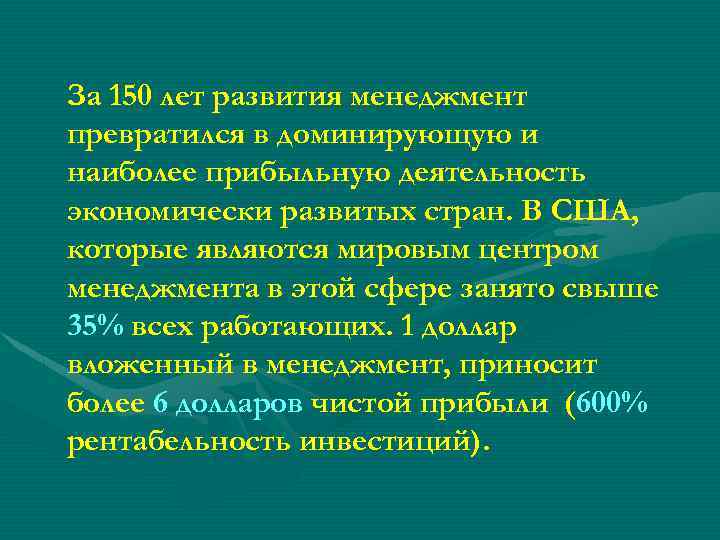 За 150 лет развития менеджмент превратился в доминирующую и наиболее прибыльную деятельность экономически развитых стран. В США, которые являются мировым центром менеджмента в этой сфере занято свыше 35% всех работающих. 1 доллар вложенный в менеджмент, приносит более 6 долларов чистой прибыли (600% рентабельность инвестиций).